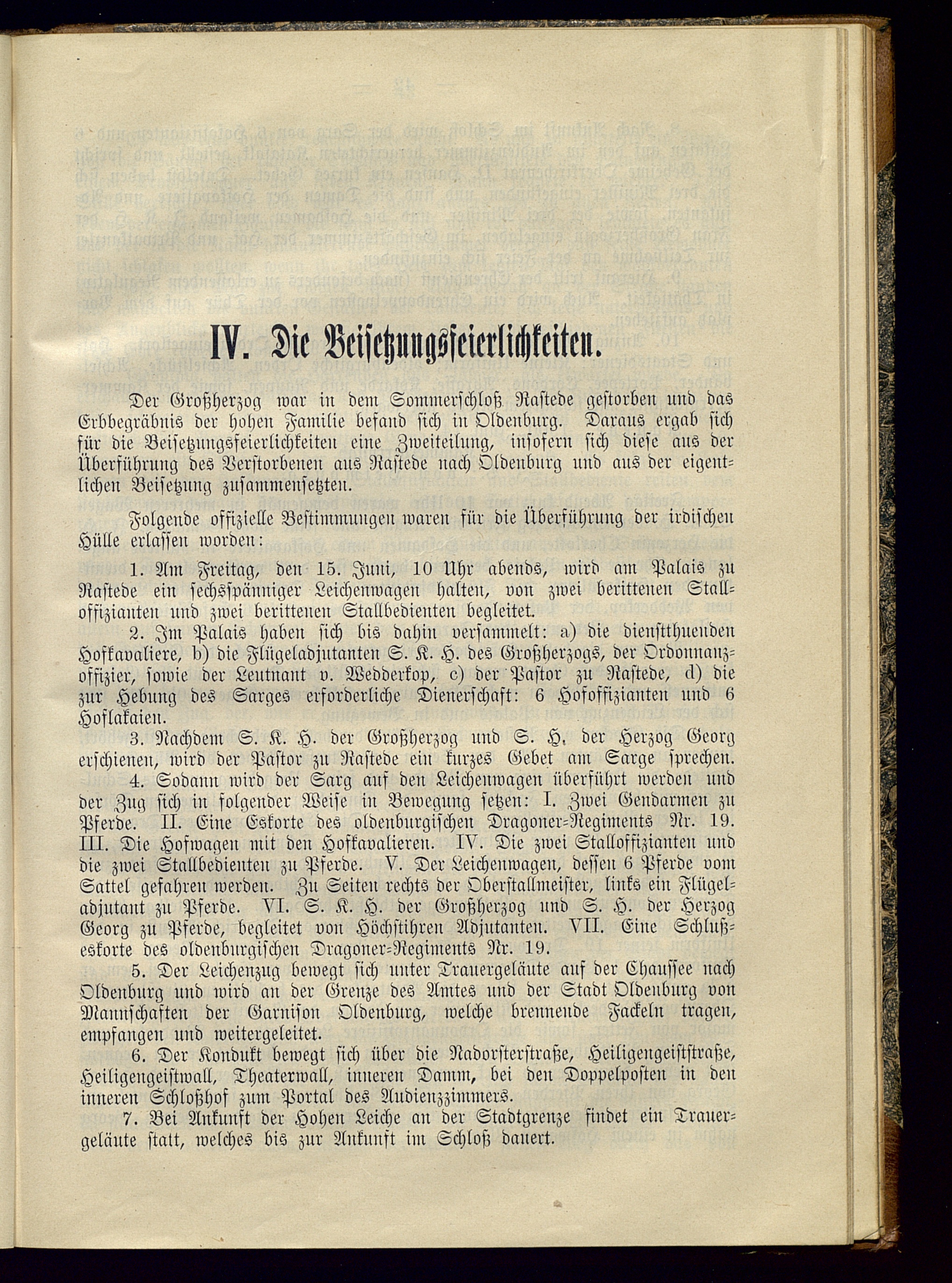 IV. Die Beisetzungsfeierlichkeiten.

Der Großherzog war in dem Sommerschloß Rastede gestorben und das Erbbegräbnis der hohen Familie befand sich in Oldenburg. Daraus ergab sich für die Beisetzungsfeierlichkeiten eine Zweiteilung, insofern sich diese aus der Überführung des Verstorbenen aus Rastede nach Oldenburg und aus der eigentlichen Beisetzung zusammensetzten.

Folgende offizielle Bestimmungen waren für die Überführung der irdischen Hülle erlassen worden:

1. Am Freitag, den 15. Juni, 10 Uhr abends, wird am Palais zu Rastede ein sechsspänniger Leichenwagen halten, von zwei berittenen Stalloffizianten und zwei berittenen Stallbedienten begleitet.

2. Im Palais haben sich bis dahin versammelt: a) die dienstthuenden Hofkavaliere, b) die Flügeladjutanten S. K. H. des Großherzogs, der Ordonnanzoffizier, sowie der Leutnant v. Wedderkop, c) der Pastor zu Rastede, d) die zur Hebung des Sarges erforderliche Dienerschaft: 6 Hofoffizianten und 6 Hoflakaien.

3. Nachdem S. K. H. der Großherzog und S. H. der Herzog Georg erschienen, wird der Pastor zu Rastede ein kurzes Gebet am Sarge sprechen.

4. Sodann wird der Sarg auf den Leichenwagen überführt werden und der Zug sich in folgender Weise in Bewegung setzen: I. Zwei Gendarmen zu Pferde. II. Eine Eskorte des oldenburgischen Dragoner-Regiments Nr. 19. III. Die Hofwagen mit den Hofkavalieren. IV. Die zwei Stalloffizianten und die zwei Stallbedienten zu Pferde. V. Der Leichenwagen, dessen 6 Pferde vom Sattel gefahren werden. Zu Seiten rechts der Oberstallmeister, links ein Flügeladjutant zu Pferde. VI. S. K. H. der Großherzog und S. H. der Herzog Georg zu Pferde, begleitet von Höchstihren Adjutanten. VII. Eine Schlußeskorte des oldenburgischen Dragoner-Regiments Nr. 19.

5. Der Leichenzug bewegt sich unter Trauergeläute auf der Chaussee nach Oldenburg und wird an der Grenze des Amtes und der Stadt Oldenburg von Mannschaften der Garnison Oldenburg, welche brennende Fackeln tragen, empfangen und weitergeleitet.

6. Der Kondukt bewegt sich über die Nadorsterstraße, Heiligengeiststraße, Heiligengeistwall, Theaterwall, inneren Damm, bei den Doppelposten in den inneren Schloßhof zum Portal des Audienzzimmers.

7. Bei Ankunft der Hohen Leiche an der Stadtgrenze findet ein Trauergeläute statt, welches bis zur Ankunft im Schloß dauert.